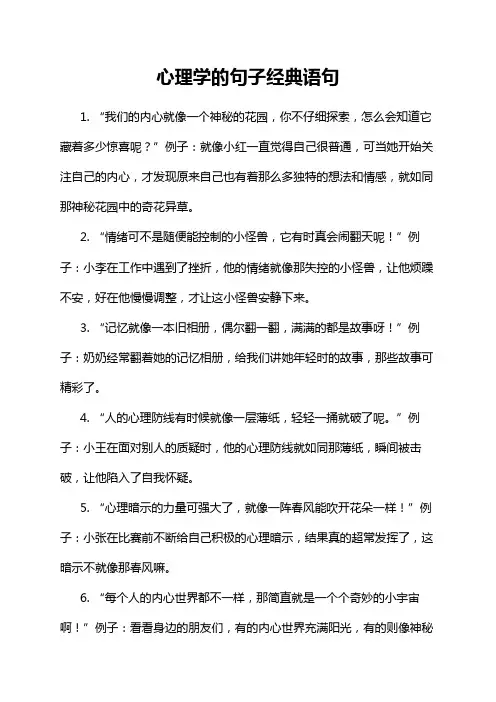 心理学的句子经典语句

1. “我们的内心就像一个神秘的花园，你不仔细探索，怎么会知道它藏着多少惊喜呢？”例子：就像小红一直觉得自己很普通，可当她开始关注自己的内心，才发现原来自己也有着那么多独特的想法和情感，就如同那神秘花园中的奇花异草。

2. “情绪可不是随便能控制的小怪兽，它有时真会闹翻天呢！”例子：小李在工作中遇到了挫折，他的情绪就像那失控的小怪兽，让他烦躁不安，好在他慢慢调整，才让这小怪兽安静下来。

3. “记忆就像一本旧相册，偶尔翻一翻，满满的都是故事呀！”例子：奶奶经常翻着她的记忆相册，给我们讲她年轻时的故事，那些故事可精彩了。

4. “人的心理防线有时候就像一层薄纸，轻轻一捅就破了呢。”例子：小王在面对别人的质疑时，他的心理防线就如同那薄纸，瞬间被击破，让他陷入了自我怀疑。

5. “心理暗示的力量可强大了，就像一阵春风能吹开花朵一样！”例子：小张在比赛前不断给自己积极的心理暗示，结果真的超常发挥了，这暗示不就像那春风嘛。

6. “每个人的内心世界都不一样，那简直就是一个个奇妙的小宇宙啊！”例子：看看身边的朋友们，有的内心世界充满阳光，有的则像神秘